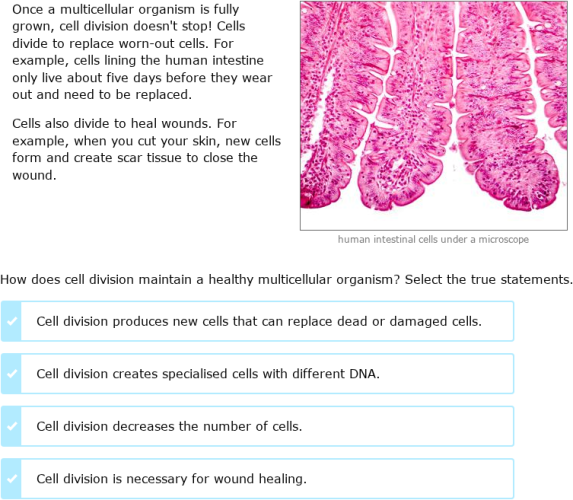 Once a multicellular organism is fully grown, cell division doesn't stop! Cells divide to replace worn-out cells. For example, cells lining the human intestine only live about five days before they wear out and need to be replaced.

Cells also divide to heal wounds. For example, when you cut your skin, new cells form and create scar tissue to close the wound.

human intestinal cells under a microscope

How does cell division maintain a healthy multicellular organism? Select the true statements.

Cell division produces new cells that can replace dead or damaged cells.

Cell division creates specialised cells with different DNA.

Cell division decreases the number of cells.

Cell division is necessary for wound healing.